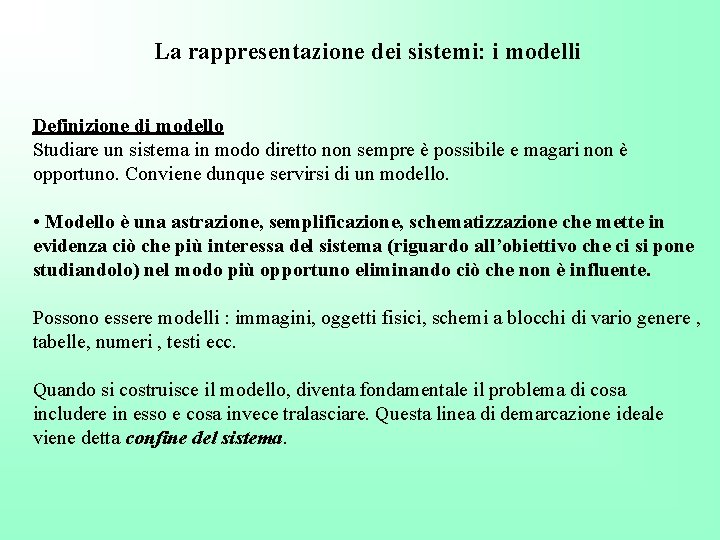 La rappresentazione dei sistemi: i modelli

Definizione di modello
Studiare un sistema in modo diretto non sempre è possibile e magari non è opportuno. Conviene dunque servirsi di un modello.

• Modello è una astrazione, semplificazione, schematizzazione che mette in evidenza ciò che più interessa del sistema (riguardo all'obiettivo che ci si pone studiandolo) nel modo più opportuno eliminando ciò che non è influente.

Possono essere modelli : immagini, oggetti fisici, schemi a blocchi di vario genere , tabelle, numeri , testi ecc.

Quando si costruisce il modello, diventa fondamentale il problema di cosa includere in esso e cosa invece tralasciare. Questa linea di demarcazione ideale viene detta confine del sistema.